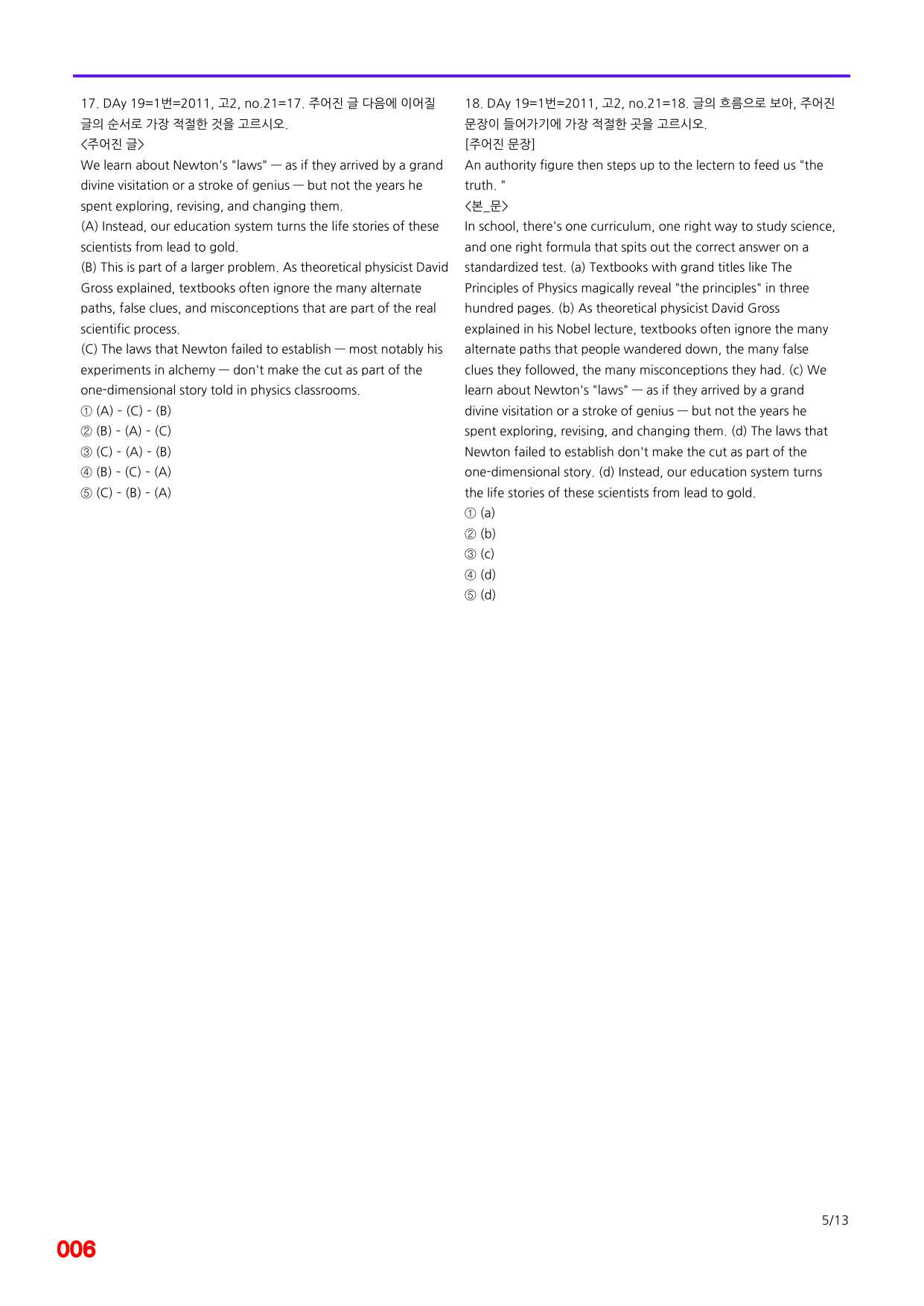 17. DAy 19=1번=2011, 고2, no.21=17. 주어진 글 다음에 이어질 글의 순서로 가장 적절한 것을 고르시오.
<주어진 글>
We learn about Newton's "laws" — as if they arrived by a grand divine visitation or a stroke of genius — but not the years he spent exploring, revising, and changing them.
(A) Instead, our education system turns the life stories of these scientists from lead to gold.
(B) This is part of a larger problem. As theoretical physicist David Gross explained, textbooks often ignore the many alternate paths, false clues, and misconceptions that are part of the real scientific process.
(C) The laws that Newton failed to establish — most notably his experiments in alchemy — don't make the cut as part of the one-dimensional story told in physics classrooms.
① (A) - (C) - (B)
② (B) - (A) - (C)
③ (C) - (A) - (B)
④ (B) - (C) - (A)
⑤ (C) - (B) - (A)

18. DAy 19=1번=2011, 고2, no.21=18. 글의 흐름으로 보아, 주어진 문장이 들어가기에 가장 적절한 곳을 고르시오.
[주어진 문장]
An authority figure then steps up to the lectern to feed us "the truth. "
<본_문>
In school, there's one curriculum, one right way to study science, and one right formula that spits out the correct answer on a standardized test. (a) Textbooks with grand titles like The Principles of Physics magically reveal "the principles" in three hundred pages. (b) As theoretical physicist David Gross explained in his Nobel lecture, textbooks often ignore the many alternate paths that people wandered down, the many false clues they followed, the many misconceptions they had. (c) We learn about Newton's "laws" — as if they arrived by a grand divine visitation or a stroke of genius — but not the years he spent exploring, revising, and changing them. (d) The laws that Newton failed to establish don't make the cut as part of the one-dimensional story. (d) Instead, our education system turns the life stories of these scientists from lead to gold.
① (a)
② (b)
③ (c)
④ (d)
⑤ (d)

5/13

006